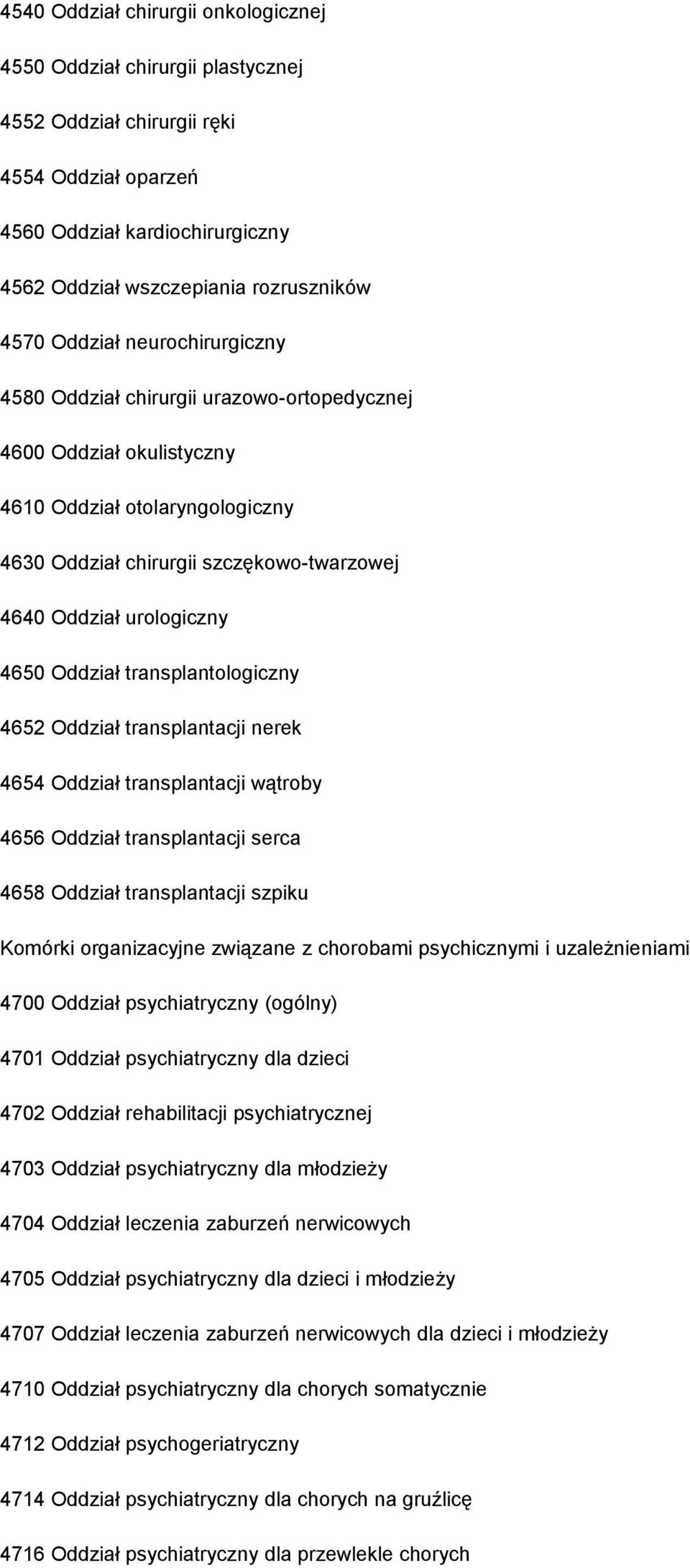 4540 Oddział chirurgii onkologicznej

4550 Oddział chirurgii plastycznej

4552 Oddział chirurgii ręki

4554 Oddział oparzeń

4560 Oddział kardiochirurgiczny

4562 Oddział wszczepiania rozruszników

4570 Oddział neurochirurgiczny

4580 Oddział chirurgii urazowo-ortopedycznej

4600 Oddział okulistyczny

4610 Oddział otolaryngologiczny

4630 Oddział chirurgii szczękowo-twarzowej

4640 Oddział urologiczny

4650 Oddział transplantologiczny

4652 Oddział transplantacji nerek

4654 Oddział transplantacji wątroby

4656 Oddział transplantacji serca

4658 Oddział transplantacji szpiku

Komórki organizacyjne związane z chorobami psychicznymi i uzależnieniami

4700 Oddział psychiatryczny (ogólny)

4701 Oddział psychiatryczny dla dzieci

4702 Oddział rehabilitacji psychiatrycznej

4703 Oddział psychiatryczny dla młodzieży

4704 Oddział leczenia zaburzeń nerwicowych

4705 Oddział psychiatryczny dla dzieci i młodzieży

4707 Oddział leczenia zaburzeń nerwicowych dla dzieci i młodzieży

4710 Oddział psychiatryczny dla chorych somatycznie

4712 Oddział psychogeriatryczny

4714 Oddział psychiatryczny dla chorych na gruźlicę

4716 Oddział psychiatryczny dla przewlekle chorych